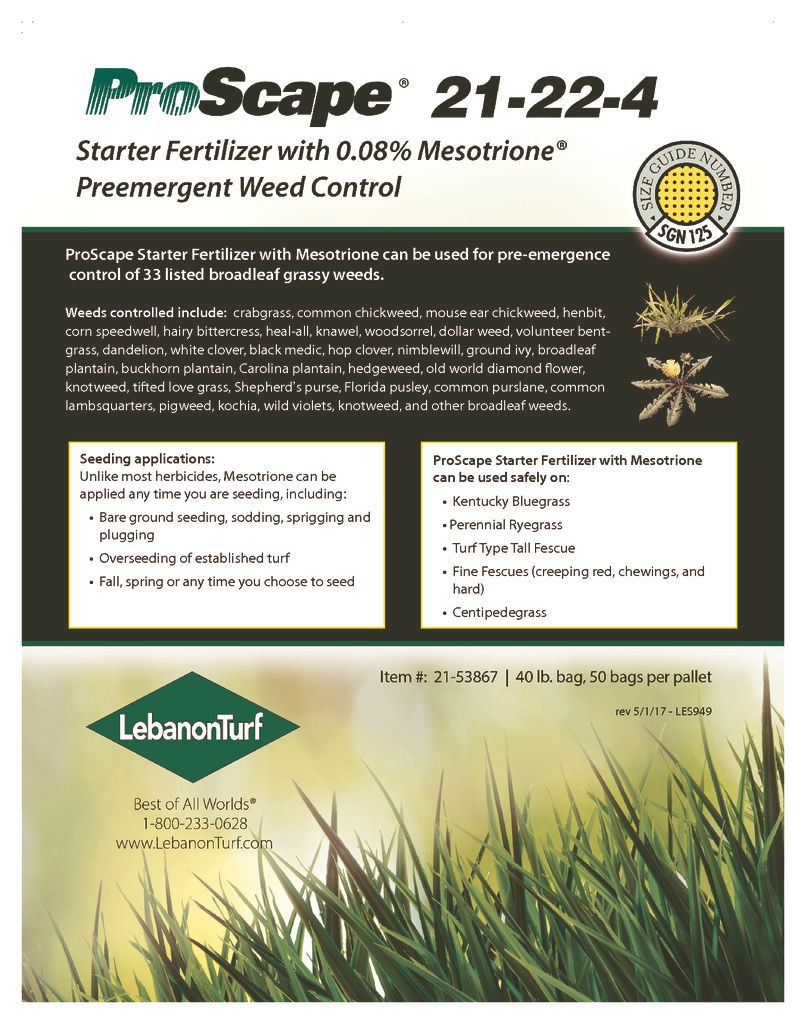 ProScape® 21-22-4

Starter Fertilizer with 0.08% Mesotrione®
Preemergent Weed Control

SIZE GUIDE NUMBER
SGN 125

ProScape Starter Fertilizer with Mesotrione can be used for pre-emergence control of 33 listed broadleaf grassy weeds.

Weeds controlled include: crabgrass, common chickweed, mouse ear chickweed, henbit, corn speedwell, hairy bittercress, heal-all, knawel, woodsorrel, dollar weed, volunteer bentgrass, dandelion, white clover, black medic, hop clover, nimblewill, ground ivy, broadleaf plantain, buckhorn plantain, Carolina plantain, hedgeweed, old world diamond flower, knotweed, tifted love grass, Shepherd's purse, Florida pusley, common purslane, common lambsquarters, pigweed, kochia, wild violets, knotweed, and other broadleaf weeds.

Seeding applications:
Unlike most herbicides, Mesotrione can be applied any time you are seeding, including:
• Bare ground seeding, sodding, sprigging and plugging
• Overseeding of established turf
• Fall, spring or any time you choose to seed

ProScape Starter Fertilizer with Mesotrione can be used safely on:
• Kentucky Bluegrass
• Perennial Ryegrass
• Turf Type Tall Fescue
• Fine Fescues (creeping red, chewings, and hard)
• Centipedegrass

Item #: 21-53867 | 40 lb. bag, 50 bags per pallet

rev 5/1/17 - LES949

LebanonTurf

Best of All Worlds®
1-800-233-0628
www.LebanonTurf.com